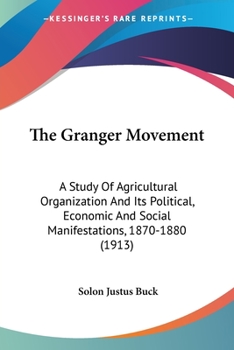 —KESSINGER'S RARE REPRINTS—

The Granger Movement

A Study Of Agricultural Organization And Its Political, Economic And Social Manifestations, 1870-1880 (1913)

Solon Justus Buck